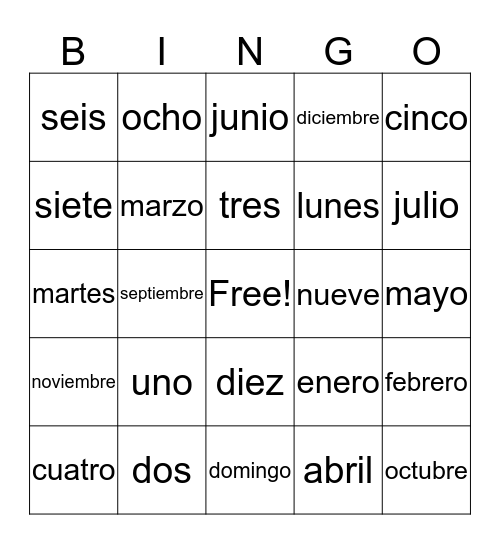 | B | I | N | G | O |
|---|---|---|---|---|
| seis | ocho | junio | diciembre | cinco |
| siete | marzo | tres | lunes | julio |
| martes | septiembre | Free! | nueve | mayo |
| noviembre | uno | diez | enero | febrero |
| cuatro | dos | domingo | abril | octubre |